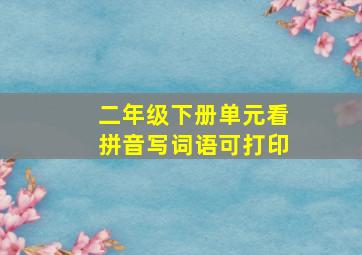 二年级下册单元看拼音写词语可打印